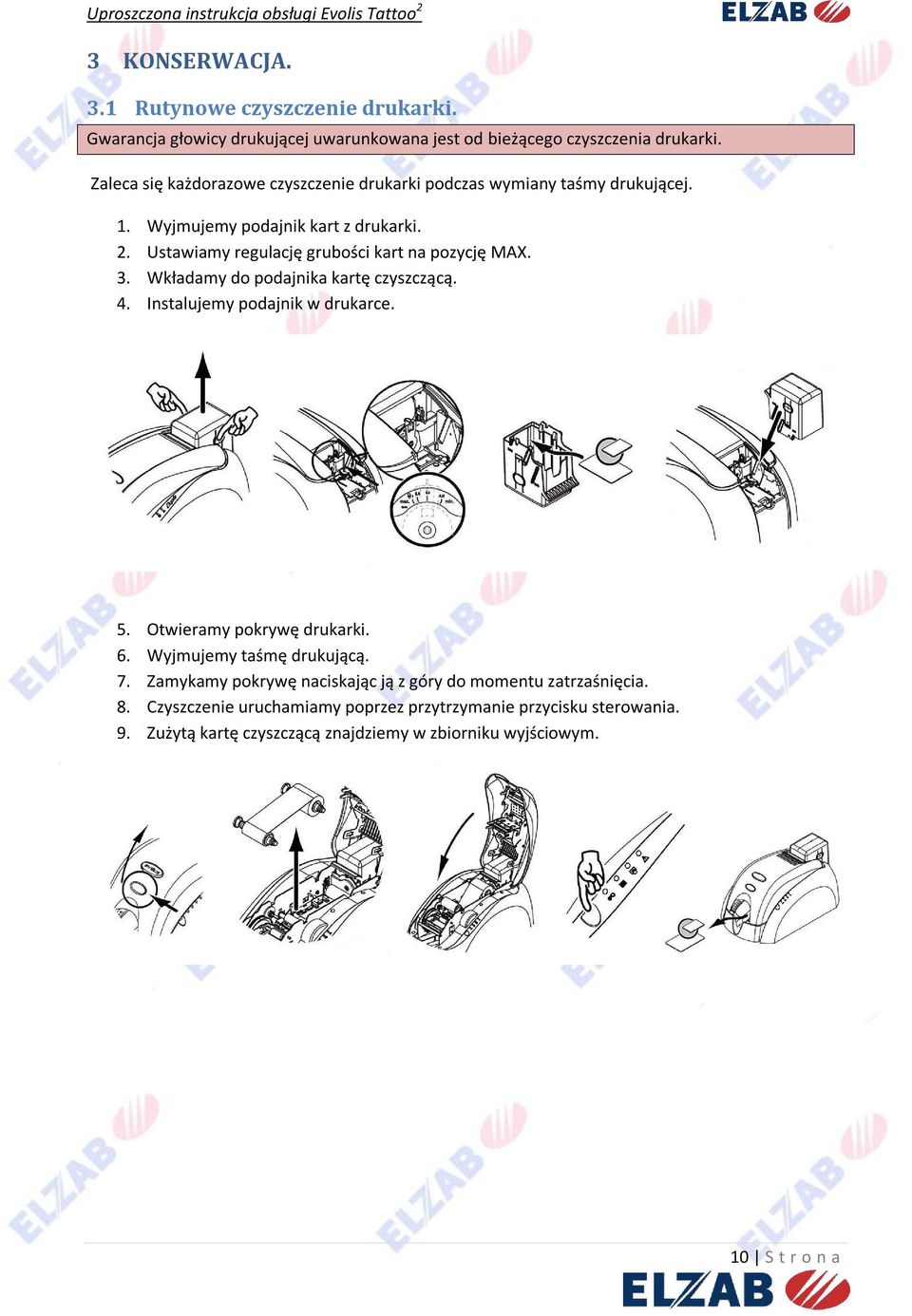 Uproszczona instrukcja obsługi Evolis Tattoo$^2$

ELZAB

3 KONSERWACJA.

3.1 Rutynowe czyszczenie drukarki.

Gwarancja głowicy drukującej uwarunkowana jest od bieżącego czyszczenia drukarki.

Zaleca się każdorazowe czyszczenie drukarki podczas wymiany taśmy drukującej.

1. Wyjmujemy podajnik kart z drukarki.
2. Ustawiamy regulację grubości kart na pozycję MAX.
3. Wkładamy do podajnika kartę czyszczącą.
4. Instalujemy podajnik w drukarce.

5. Otwieramy pokrywę drukarki.
6. Wyjmujemy taśmę drukującą.
7. Zamykamy pokrywę naciskając ją z góry do momentu zatrzaśnięcia.
8. Czyszczenie uruchamiamy poprzez przytrzymanie przycisku sterowania.
9. Zużytą kartę czyszczącą znajdziemy w zbiorniku wyjściowym.

10 | Strona

ELZAB